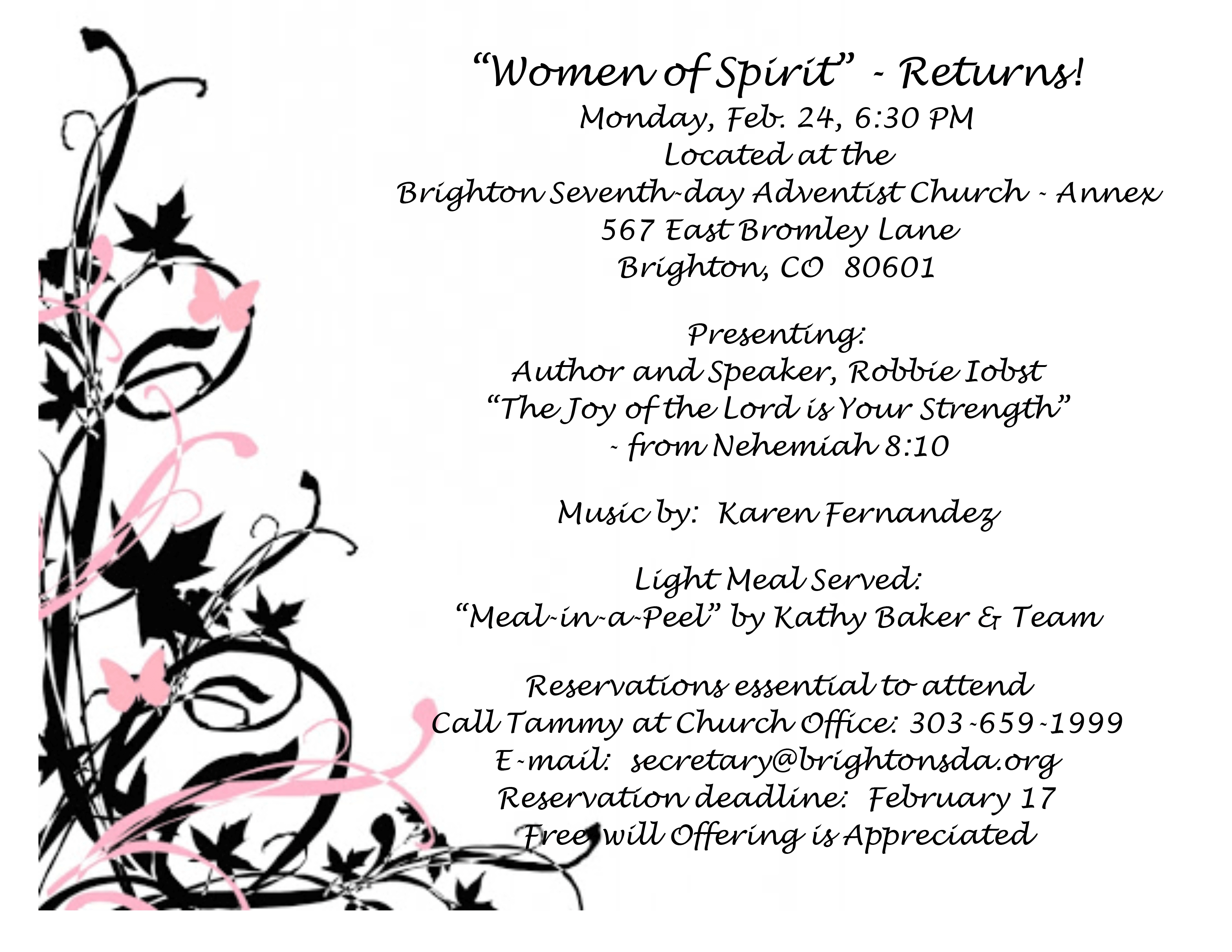 "Women of Spirit" - Returns!
Monday, Feb. 24, 6:30 PM
Located at the
Brighton Seventh-day Adventist Church - Annex
567 East Bromley Lane
Brighton, CO 80601

Presenting:
Author and Speaker, Robbie Iobst
"The Joy of the Lord is Your Strength"
- from Nehemiah 8:10

Music by: Karen Fernandez

Light Meal Served:
"Meal-in-a-Peel" by Kathy Baker & Team

Reservations essential to attend
Call Tammy at Church Office: 303-659-1999
E-mail: secretary@brightonsda.org
Reservation deadline: February 17
Free will Offering is Appreciated